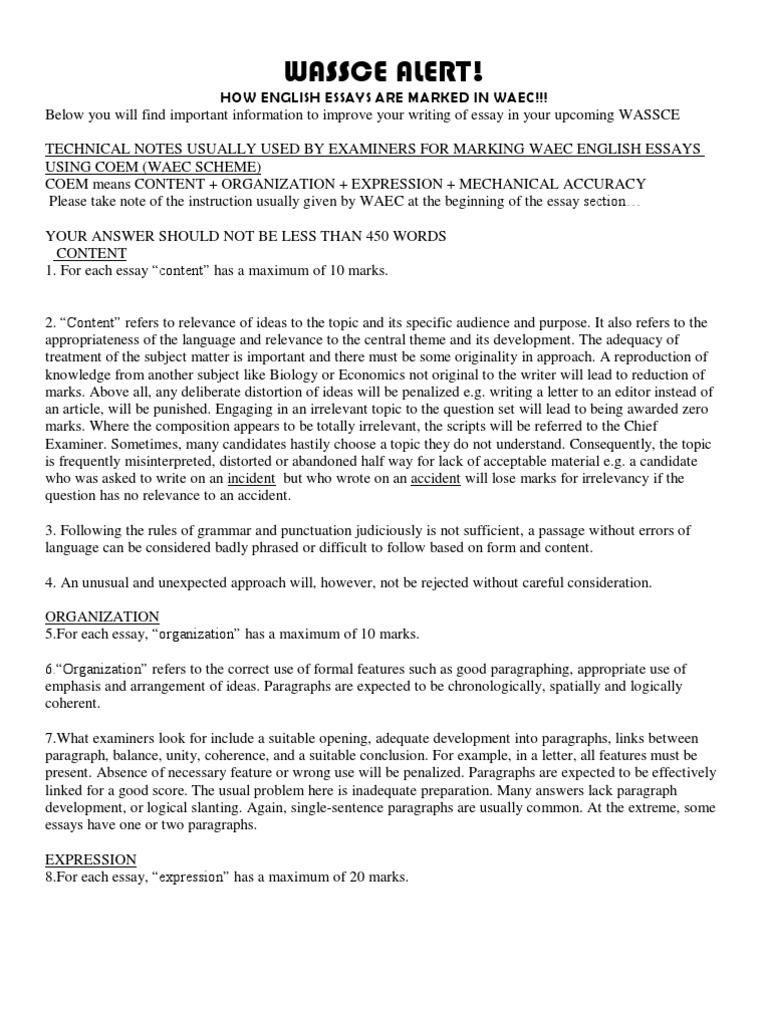 WASSCE ALERT!

HOW ENGLISH ESSAYS ARE MARKED IN WAEC!!!

Below you will find important information to improve your writing of essay in your upcoming WASSCE

TECHNICAL NOTES USUALLY USED BY EXAMINERS FOR MARKING WAEC ENGLISH ESSAYS USING COEM (WAEC SCHEME)
COEM means CONTENT + ORGANIZATION + EXPRESSION + MECHANICAL ACCURACY
Please take note of the instruction usually given by WAEC at the beginning of the essay section…

YOUR ANSWER SHOULD NOT BE LESS THAN 450 WORDS
CONTENT
1. For each essay "content" has a maximum of 10 marks.

2. "Content" refers to relevance of ideas to the topic and its specific audience and purpose. It also refers to the appropriateness of the language and relevance to the central theme and its development. The adequacy of treatment of the subject matter is important and there must be some originality in approach. A reproduction of knowledge from another subject like Biology or Economics not original to the writer will lead to reduction of marks. Above all, any deliberate distortion of ideas will be penalized e.g. writing a letter to an editor instead of an article, will be punished. Engaging in an irrelevant topic to the question set will lead to being awarded zero marks. Where the composition appears to be totally irrelevant, the scripts will be referred to the Chief Examiner. Sometimes, many candidates hastily choose a topic they do not understand. Consequently, the topic is frequently misinterpreted, distorted or abandoned half way for lack of acceptable material e.g. a candidate who was asked to write on an incident but who wrote on an accident will lose marks for irrelevancy if the question has no relevance to an accident.

3. Following the rules of grammar and punctuation judiciously is not sufficient, a passage without errors of language can be considered badly phrased or difficult to follow based on form and content.

4. An unusual and unexpected approach will, however, not be rejected without careful consideration.

ORGANIZATION
5.For each essay, "organization" has a maximum of 10 marks.

6."Organization" refers to the correct use of formal features such as good paragraphing, appropriate use of emphasis and arrangement of ideas. Paragraphs are expected to be chronologically, spatially and logically coherent.

7.What examiners look for include a suitable opening, adequate development into paragraphs, links between paragraph, balance, unity, coherence, and a suitable conclusion. For example, in a letter, all features must be present. Absence of necessary feature or wrong use will be penalized. Paragraphs are expected to be effectively linked for a good score. The usual problem here is inadequate preparation. Many answers lack paragraph development, or logical slanting. Again, single-sentence paragraphs are usually common. At the extreme, some essays have one or two paragraphs.

EXPRESSION
8.For each essay, "expression" has a maximum of 20 marks.